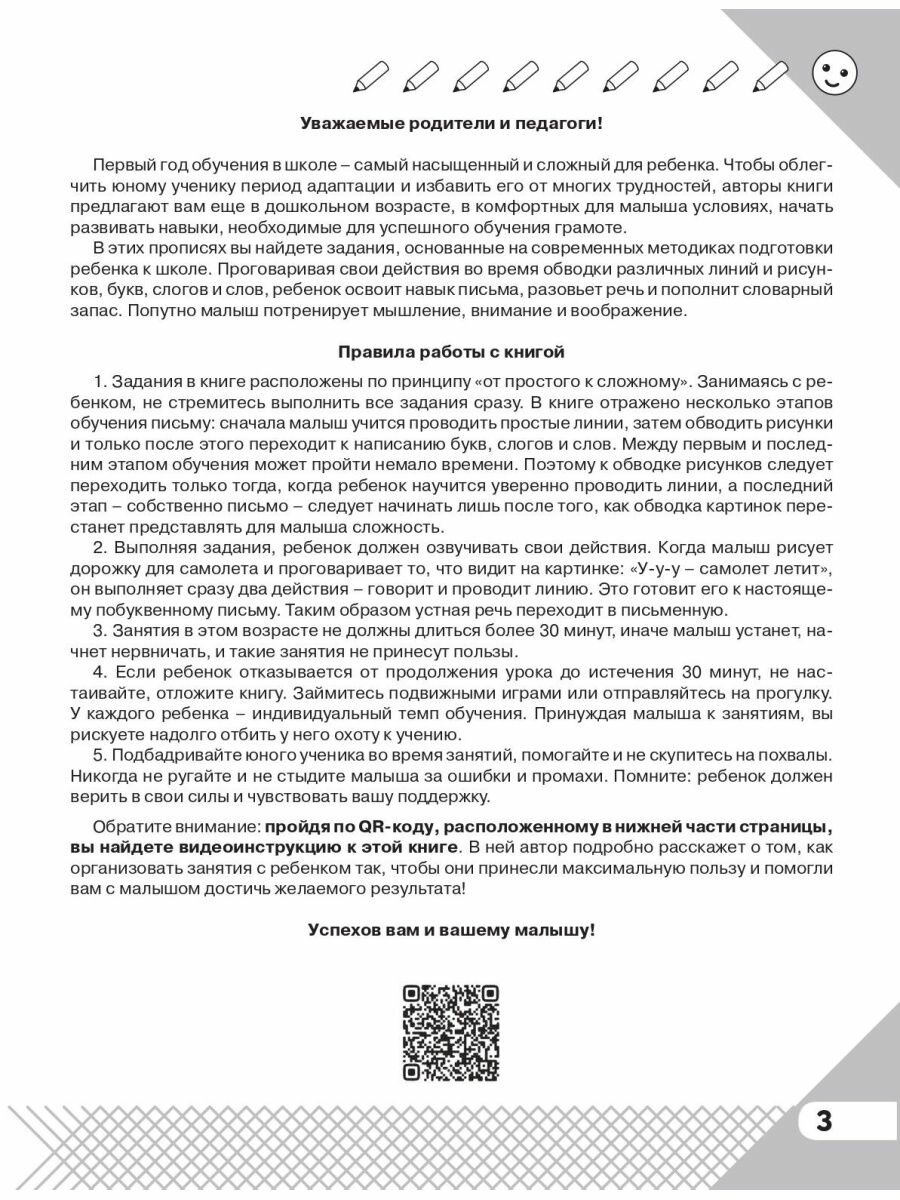 Уважаемые родители и педагоги!

Первый год обучения в школе – самый насыщенный и сложный для ребенка. Чтобы облегчить юному ученику период адаптации и избавить его от многих трудностей, авторы книги предлагают вам еще в дошкольном возрасте, в комфортных для малыша условиях, начать развивать навыки, необходимые для успешного обучения грамоте.

В этих прописях вы найдете задания, основанные на современных методиках подготовки ребенка к школе. Проговаривая свои действия во время обводки различных линий и рисунков, букв, слогов и слов, ребенок освоит навык письма, разовьет речь и пополнит словарный запас. Попутно малыш потренирует мышление, внимание и воображение.

Правила работы с книгой

1. Задания в книге расположены по принципу «от простого к сложному». Занимаясь с ребенком, не стремитесь выполнить все задания сразу. В книге отражено несколько этапов обучения письму: сначала малыш учится проводить простые линии, затем обводить рисунки и только после этого переходит к написанию букв, слогов и слов. Между первым и последним этапом обучения может пройти немало времени. Поэтому к обводке рисунков следует переходить только тогда, когда ребенок научится уверенно проводить линии, а последний этап – собственно письмо – следует начинать лишь после того, как обводка картинок перестанет представлять для малыша сложность.

2. Выполняя задания, ребенок должен озвучивать свои действия. Когда малыш рисует дорожку для самолета и проговаривает то, что видит на картинке: «У-у-у – самолет летит», он выполняет сразу два действия – говорит и проводит линию. Это готовит его к настоящему побуквенному письму. Таким образом устная речь переходит в письменную.

3. Занятия в этом возрасте не должны длиться более 30 минут, иначе малыш устанет, начнет нервничать, и такие занятия не принесут пользы.

4. Если ребенок отказывается от продолжения урока до истечения 30 минут, не настаивайте, отложите книгу. Займитесь подвижными играми или отправляйтесь на прогулку. У каждого ребенка – индивидуальный темп обучения. Принуждая малыша к занятиям, вы рискуете надолго отбить у него охоту к учению.

5. Подбадривайте юного ученика во время занятий, помогайте и не скупитесь на похвалы. Никогда не ругайте и не стыдите малыша за ошибки и промахи. Помните: ребенок должен верить в свои силы и чувствовать вашу поддержку.

Обратите внимание: пройдя по QR-коду, расположенному в нижней части страницы, вы найдете видеоинструкцию к этой книге. В ней автор подробно расскажет о том, как организовать занятия с ребенком так, чтобы они принесли максимальную пользу и помогли вам с малышом достичь желаемого результата!

Успехов вам и вашему малышу!

3